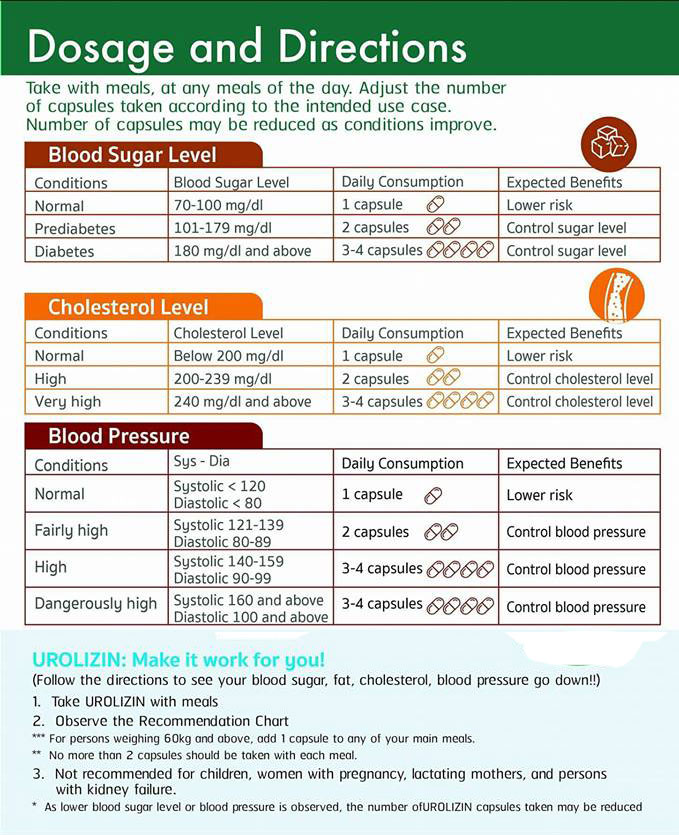 Dosage and Directions

Take with meals, at any meals of the day. Adjust the number of capsules taken according to the intended use case. Number of capsules may be reduced as conditions improve.

Blood Sugar Level

| Conditions | Blood Sugar Level | Daily Consumption | Expected Benefits |
|---|---|---|---|
| Normal | 70-100 mg/dl | 1 capsule | Lower risk |
| Prediabetes | 101-179 mg/dl | 2 capsules | Control sugar level |
| Diabetes | 180 mg/dl and above | 3-4 capsules | Control sugar level |

Cholesterol Level

| Conditions | Cholesterol Level | Daily Consumption | Expected Benefits |
|---|---|---|---|
| Normal | Below 200 mg/dl | 1 capsule | Lower risk |
| High | 200-239 mg/dl | 2 capsules | Control cholesterol level |
| Very high | 240 mg/dl and above | 3-4 capsules | Control cholesterol level |

Blood Pressure

| Conditions | Sys - Dia | Daily Consumption | Expected Benefits |
|---|---|---|---|
| Normal | Systolic < 120 Diastolic < 80 | 1 capsule | Lower risk |
| Fairly high | Systolic 121-139 Diastolic 80-89 | 2 capsules | Control blood pressure |
| High | Systolic 140-159 Diastolic 90-99 | 3-4 capsules | Control blood pressure |
| Dangerously high | Systolic 160 and above Diastolic 100 and above | 3-4 capsules | Control blood pressure |

UROLIZIN: Make it work for you!
(Follow the directions to see your blood sugar, fat, cholesterol, blood pressure go down!!)
1. Take UROLIZIN with meals
2. Observe the Recommendation Chart
*** For persons weighing 60kg and above, add 1 capsule to any of your main meals.
** No more than 2 capsules should be taken with each meal.
3. Not recommended for children, women with pregnancy, lactating mothers, and persons with kidney failure.
* As lower blood sugar level or blood pressure is observed, the number ofUROLIZIN capsules taken may be reduced